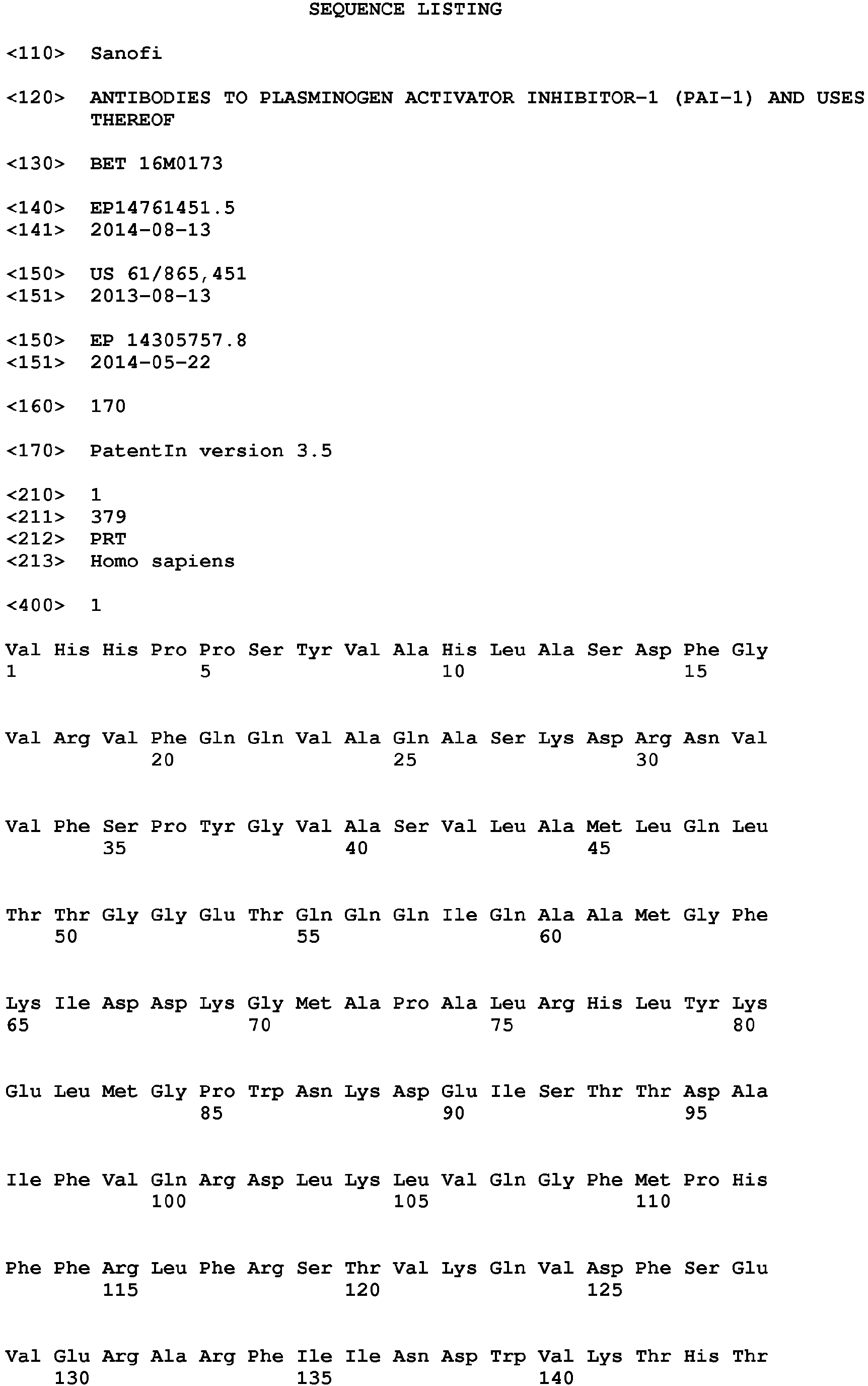 SEQUENCE LISTING

<110> Sanofi

<120> ANTIBODIES TO PLASMINOGEN ACTIVATOR INHIBITOR-1 (PAI-1) AND USES THEREOF

<130> BET 16M0173

<140> EP14761451.5
<141> 2014-08-13

<150> US 61/865,451
<151> 2013-08-13

<150> EP 14305757.8
<151> 2014-05-22

<160> 170

<170> PatentIn version 3.5

<210> 1
<211> 379
<212> PRT
<213> Homo sapiens

<400> 1

Val His His Pro Pro Ser Tyr Val Ala His Leu Ala Ser Asp Phe Gly
1 5 10 15

Val Arg Val Phe Gln Gln Val Ala Gln Ala Ser Lys Asp Arg Asn Val
20 25 30

Val Phe Ser Pro Tyr Gly Val Ala Ser Val Leu Ala Met Leu Gln Leu
35 40 45

Thr Thr Gly Gly Glu Thr Gln Gln Gln Ile Gln Ala Ala Met Gly Phe
50 55 60

Lys Ile Asp Asp Lys Gly Met Ala Pro Ala Leu Arg His Leu Tyr Lys
65 70 75 80

Glu Leu Met Gly Pro Trp Asn Lys Asp Glu Ile Ser Thr Thr Asp Ala
85 90 95

Ile Phe Val Gln Arg Asp Leu Lys Leu Val Gln Gly Phe Met Pro His
100 105 110

Phe Phe Arg Leu Phe Arg Ser Thr Val Lys Gln Val Asp Phe Ser Glu
115 120 125

Val Glu Arg Ala Arg Phe Ile Ile Asn Asp Trp Val Lys Thr His Thr
130 135 140